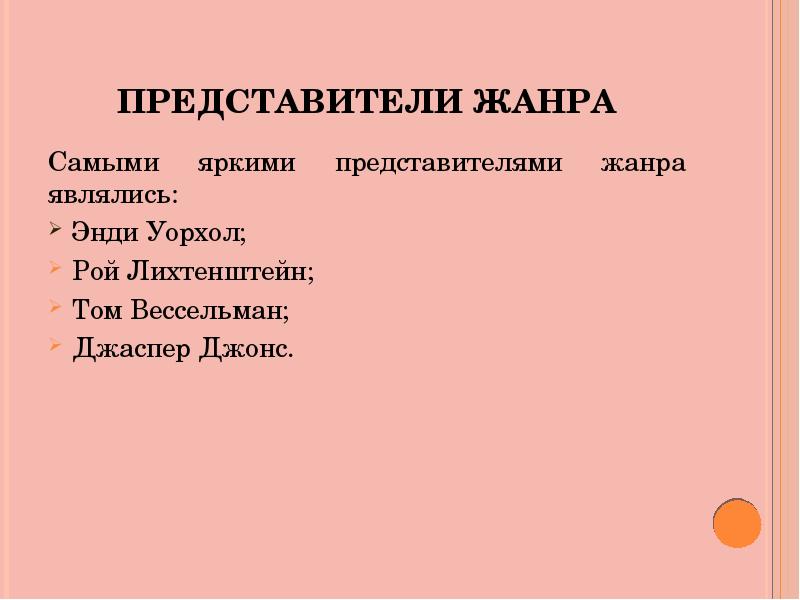 ПРЕДСТАВИТЕЛИ ЖАНРА

Самыми яркими представителями жанра являлись:

➢ Энди Уорхол;
➢ Рой Лихтенштейн;
➢ Том Вессельман;
➢ Джаспер Джонс.